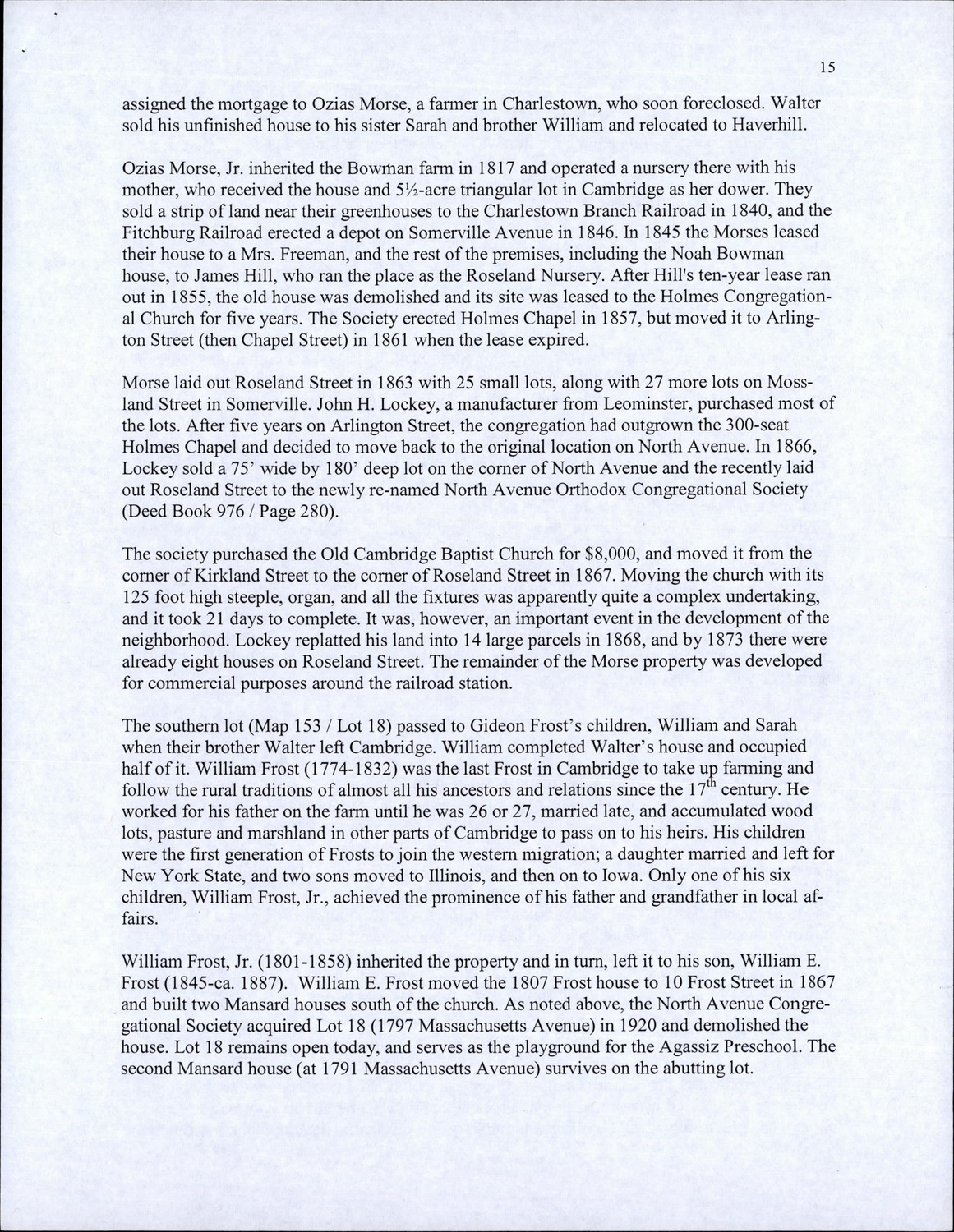 15

assigned the mortgage to Ozias Morse, a farmer in Charlestown, who soon foreclosed. Walter sold his unfinished house to his sister Sarah and brother William and relocated to Haverhill.

Ozias Morse, Jr. inherited the Bowman farm in 1817 and operated a nursery there with his mother, who received the house and 5½-acre triangular lot in Cambridge as her dower. They sold a strip of land near their greenhouses to the Charlestown Branch Railroad in 1840, and the Fitchburg Railroad erected a depot on Somerville Avenue in 1846. In 1845 the Morses leased their house to a Mrs. Freeman, and the rest of the premises, including the Noah Bowman house, to James Hill, who ran the place as the Roseland Nursery. After Hill's ten-year lease ran out in 1855, the old house was demolished and its site was leased to the Holmes Congregational Church for five years. The Society erected Holmes Chapel in 1857, but moved it to Arlington Street (then Chapel Street) in 1861 when the lease expired.

Morse laid out Roseland Street in 1863 with 25 small lots, along with 27 more lots on Mossland Street in Somerville. John H. Lockey, a manufacturer from Leominster, purchased most of the lots. After five years on Arlington Street, the congregation had outgrown the 300-seat Holmes Chapel and decided to move back to the original location on North Avenue. In 1866, Lockey sold a 75' wide by 180' deep lot on the corner of North Avenue and the recently laid out Roseland Street to the newly re-named North Avenue Orthodox Congregational Society (Deed Book 976 / Page 280).

The society purchased the Old Cambridge Baptist Church for $8,000, and moved it from the corner of Kirkland Street to the corner of Roseland Street in 1867. Moving the church with its 125 foot high steeple, organ, and all the fixtures was apparently quite a complex undertaking, and it took 21 days to complete. It was, however, an important event in the development of the neighborhood. Lockey replatted his land into 14 large parcels in 1868, and by 1873 there were already eight houses on Roseland Street. The remainder of the Morse property was developed for commercial purposes around the railroad station.

The southern lot (Map 153 / Lot 18) passed to Gideon Frost's children, William and Sarah when their brother Walter left Cambridge. William completed Walter's house and occupied half of it. William Frost (1774-1832) was the last Frost in Cambridge to take up farming and follow the rural traditions of almost all his ancestors and relations since the 17$^{th}$ century. He worked for his father on the farm until he was 26 or 27, married late, and accumulated wood lots, pasture and marshland in other parts of Cambridge to pass on to his heirs. His children were the first generation of Frosts to join the western migration; a daughter married and left for New York State, and two sons moved to Illinois, and then on to Iowa. Only one of his six children, William Frost, Jr., achieved the prominence of his father and grandfather in local affairs.

William Frost, Jr. (1801-1858) inherited the property and in turn, left it to his son, William E. Frost (1845-ca. 1887). William E. Frost moved the 1807 Frost house to 10 Frost Street in 1867 and built two Mansard houses south of the church. As noted above, the North Avenue Congregational Society acquired Lot 18 (1797 Massachusetts Avenue) in 1920 and demolished the house. Lot 18 remains open today, and serves as the playground for the Agassiz Preschool. The second Mansard house (at 1791 Massachusetts Avenue) survives on the abutting lot.